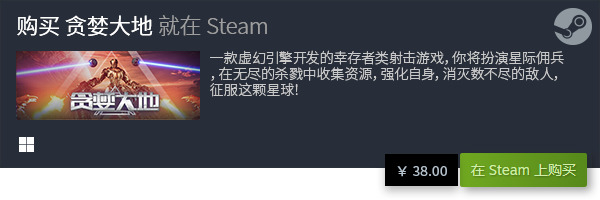 购买 贪婪大地 就在 Steam

贪婪大地

一款虚幻引擎开发的幸存者类射击游戏, 你将扮演星际佣兵, 在无尽的杀戮中收集资源, 强化自身, 消灭数不尽的敌人, 征服这颗星球!

¥ 38.00

在 Steam 上购买